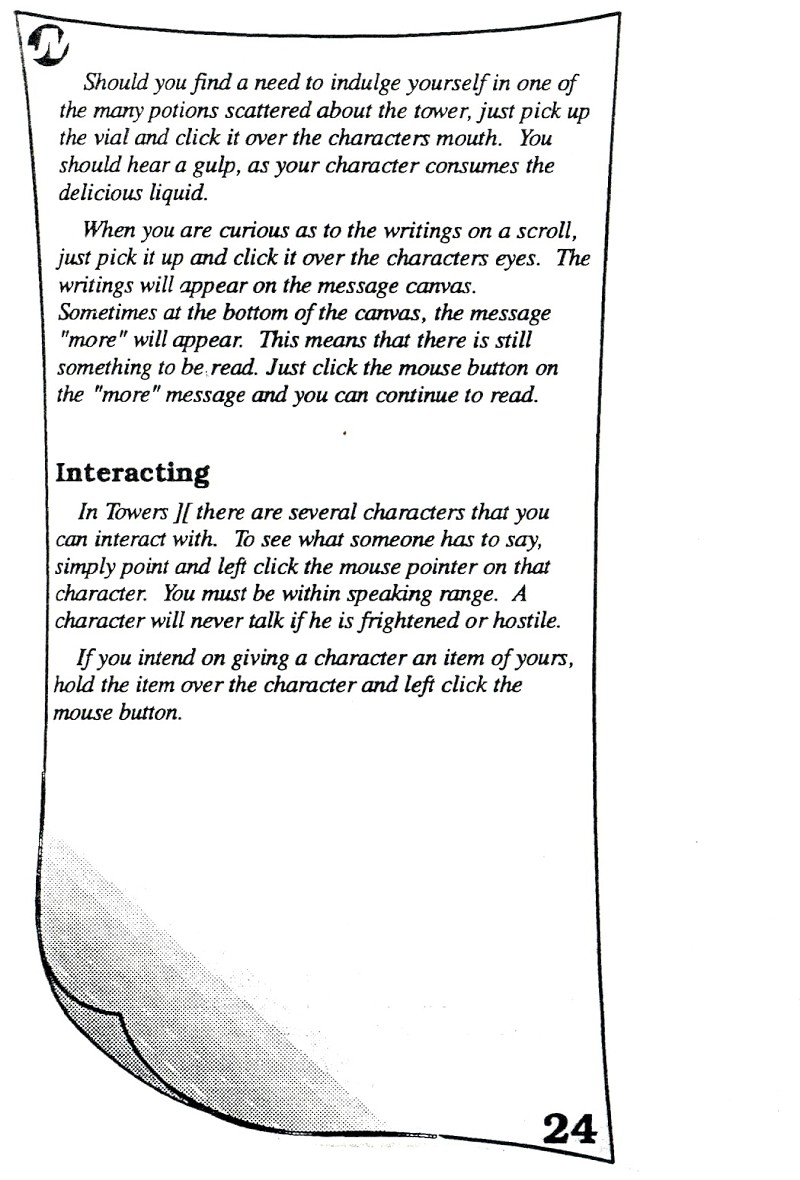 Should you find a need to indulge yourself in one of the many potions scattered about the tower, just pick up the vial and click it over the characters mouth. You should hear a gulp, as your character consumes the delicious liquid.

When you are curious as to the writings on a scroll, just pick it up and click it over the characters eyes. The writings will appear on the message canvas. Sometimes at the bottom of the canvas, the message "more" will appear. This means that there is still something to be read. Just click the mouse button on the "more" message and you can continue to read.

Interacting

In Towers ][ there are several characters that you can interact with. To see what someone has to say, simply point and left click the mouse pointer on that character. You must be within speaking range. A character will never talk if he is frightened or hostile.

If you intend on giving a character an item of yours, hold the item over the character and left click the mouse button.

24